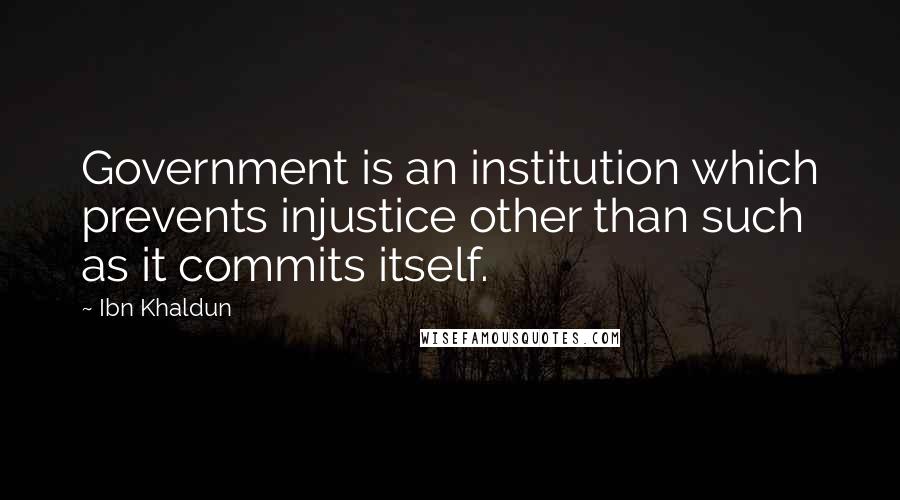 Government is an institution which prevents injustice other than such as it commits itself.

~ Ibn Khaldun

WISEFAMOUSQUOTES.COM